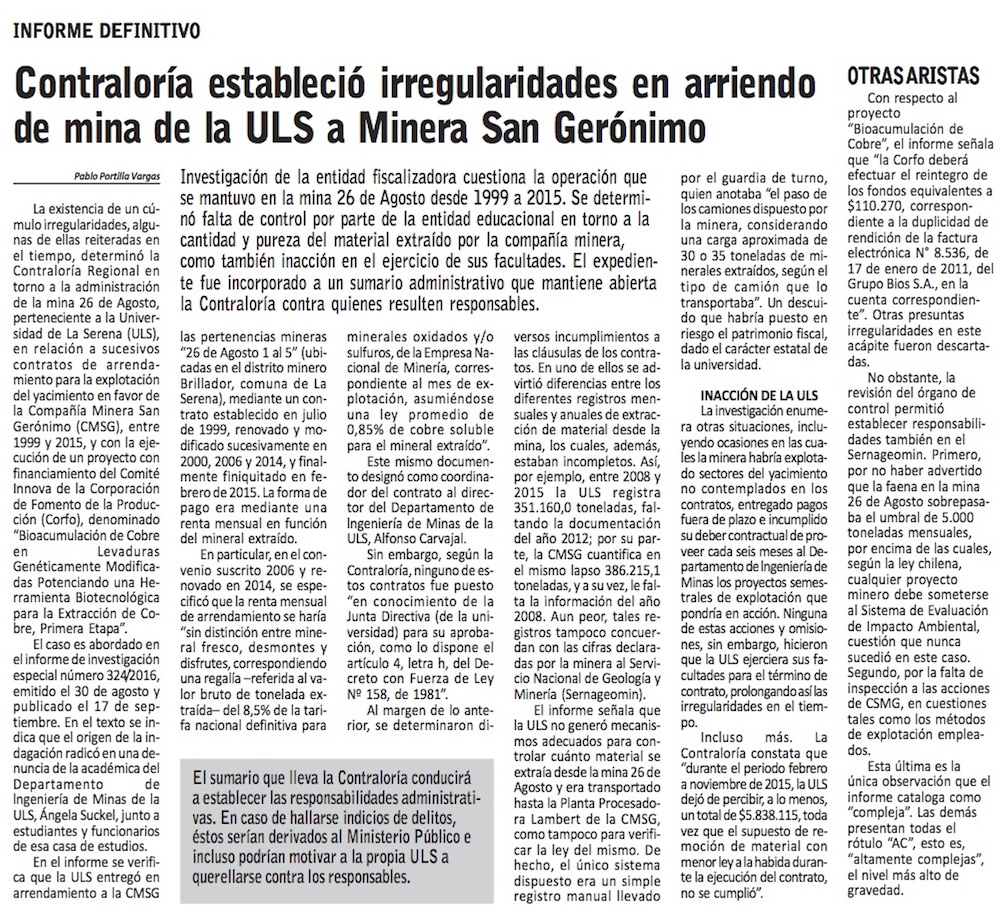 INFORME DEFINITIVO

Contraloría estableció irregularidades en arriendo de mina de la ULS a Minera San Gerónimo

Pablo Portilla Vargas

Investigación de la entidad fiscalizadora cuestiona la operación que se mantuvo en la mina 26 de Agosto desde 1999 a 2015. Se determinó falta de control por parte de la entidad educacional en torno a la cantidad y pureza del material extraído por la compañía minera, como también inacción en el ejercicio de sus facultades. El expediente fue incorporado a un sumario administrativo que mantiene abierta la Contraloría contra quienes resulten responsables.

La existencia de un cúmulo irregularidades, algunas de ellas reiteradas en el tiempo, determinó la Contraloría Regional en torno a la administración de la mina 26 de Agosto, perteneciente a la Universidad de La Serena (ULS), en relación a sucesivos contratos de arrendamiento para la explotación del yacimiento en favor de la Compañía Minera San Gerónimo (CMSG), entre 1999 y 2015, y con la ejecución de un proyecto con financiamiento del Comité Innova de la Corporación de Fomento de la Producción (Corfo), denominado "Bioacumulación de Cobre en Levaduras Genéticamente Modificadas Potenciando una Herramienta Biotecnológica para la Extracción de Cobre, Primera Etapa".

El caso es abordado en el informe de investigación especial número 324/2016, emitido el 30 de agosto y publicado el 17 de septiembre. En el texto se indica que el origen de la indagación radicó en una denuncia de la académica del Departamento de Ingeniería de Minas de la ULS, Ángela Suckel, junto a estudiantes y funcionarios de esa casa de estudios.

En el informe se verifica que la ULS entregó en arrendamiento a la CMSG las pertenencias mineras "26 de Agosto 1 al 5" (ubicadas en el distrito minero Brillador, comuna de La Serena), mediante un contrato establecido en julio de 1999, renovado y modificado sucesivamente en 2000, 2006 y 2014, y finalmente finiquitado en febrero de 2015. La forma de pago era mediante una renta mensual en función del mineral extraído.

En particular, en el convenio suscrito 2006 y renovado en 2014, se especificó que la renta mensual de arrendamiento se haría "sin distinción entre mineral fresco, desmontes y disfrutes, correspondiendo una regalía –referida al valor bruto de tonelada extraída– del 8,5% de la tarifa nacional definitiva para minerales oxidados y/o sulfuros, de la Empresa Nacional de Minería, correspondiente al mes de explotación, asumiéndose una ley promedio de 0,85% de cobre soluble para el mineral extraído".

Este mismo documento designó como coordinador del contrato al director del Departamento de Ingeniería de Minas de la ULS, Alfonso Carvajal.

Sin embargo, según la Contraloría, ninguno de estos contratos fue puesto "en conocimiento de la Junta Directiva (de la universidad) para su aprobación, como lo dispone el artículo 4, letra h, del Decreto con Fuerza de Ley Nº 158, de 1981".

Al margen de lo anterior, se determinaron diversos incumplimientos a las cláusulas de los contratos. En uno de ellos se advirtió diferencias entre los diferentes registros mensuales y anuales de extracción de material desde la mina, los cuales, además, estaban incompletos. Así, por ejemplo, entre 2008 y 2015 la ULS registra 351.160,0 toneladas, faltando la documentación del año 2012; por su parte, la CMSG cuantifica en el mismo lapso 386.215,1 toneladas, y a su vez, le falta la información del año 2008. Aun peor, tales registros tampoco concuerdan con las cifras declaradas por la minera al Servicio Nacional de Geología y Minería (Sernageomin).

El informe señala que la ULS no generó mecanismos adecuados para controlar cuánto material se extraía desde la mina 26 de Agosto y era transportado hasta la Planta Procesadora Lambert de la CMSG, como tampoco para verificar la ley del mismo. De hecho, el único sistema dispuesto era un simple registro manual llevado por el guardia de turno, quien anotaba "el paso de los camiones dispuesto por la minera, considerando una carga aproximada de 30 o 35 toneladas de minerales extraídos, según el tipo de camión que lo transportaba". Un descuido que habría puesto en riesgo el patrimonio fiscal, dado el carácter estatal de la universidad.

INACCIÓN DE LA ULS

La investigación enumera otras situaciones, incluyendo ocasiones en las cuales la minera habría explotado sectores del yacimiento no contemplados en los contratos, entregado pagos fuera de plazo e incumplido su deber contractual de proveer cada seis meses al Departamento de Ingeniería de Minas los proyectos semestrales de explotación que pondría en acción. Ninguna de estas acciones y omisiones, sin embargo, hicieron que la ULS ejerciera sus facultades para el término de contrato, prolongando así las irregularidades en el tiempo.

Incluso más. La Contraloría constata que "durante el periodo febrero a noviembre de 2015, la ULS dejó de percibir, a lo menos, un total de $5.838.115, toda vez que el supuesto de remoción de material con menor ley a la habida durante la ejecución del contrato, no se cumplió".

El sumario que lleva la Contraloría conducirá a establecer las responsabilidades administrativas. En caso de hallarse indicios de delitos, éstos serían derivados al Ministerio Público e incluso podrían motivar a la propia ULS a querellarse contra los responsables.

OTRAS ARISTAS

Con respecto al proyecto "Bioacumulación de Cobre", el informe señala que "la Corfo deberá efectuar el reintegro de los fondos equivalentes a $110.270, correspondiente a la duplicidad de rendición de la factura electrónica N° 8.536, de 17 de enero de 2011, del Grupo Bios S.A., en la cuenta correspondiente". Otras presuntas irregularidades en este acápite fueron descartadas.

No obstante, la revisión del órgano de control permitió establecer responsabilidades también en el Sernageomin. Primero, por no haber advertido que la faena en la mina 26 de Agosto sobrepasaba el umbral de 5.000 toneladas mensuales, por encima de las cuales, según la ley chilena, cualquier proyecto minero debe someterse al Sistema de Evaluación de Impacto Ambiental, cuestión que nunca sucedió en este caso. Segundo, por la falta de inspección a las acciones de CSMG, en cuestiones tales como los métodos de explotación empleados.

Esta última es la única observación que el informe cataloga como "compleja". Las demás presentan todas el rótulo "AC", esto es, "altamente complejas", el nivel más alto de gravedad.